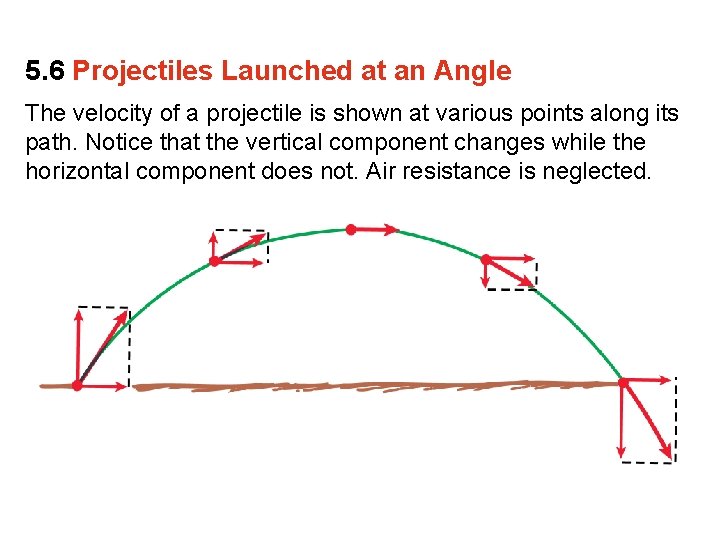 5.6 Projectiles Launched at an Angle

The velocity of a projectile is shown at various points along its path. Notice that the vertical component changes while the horizontal component does not. Air resistance is neglected.